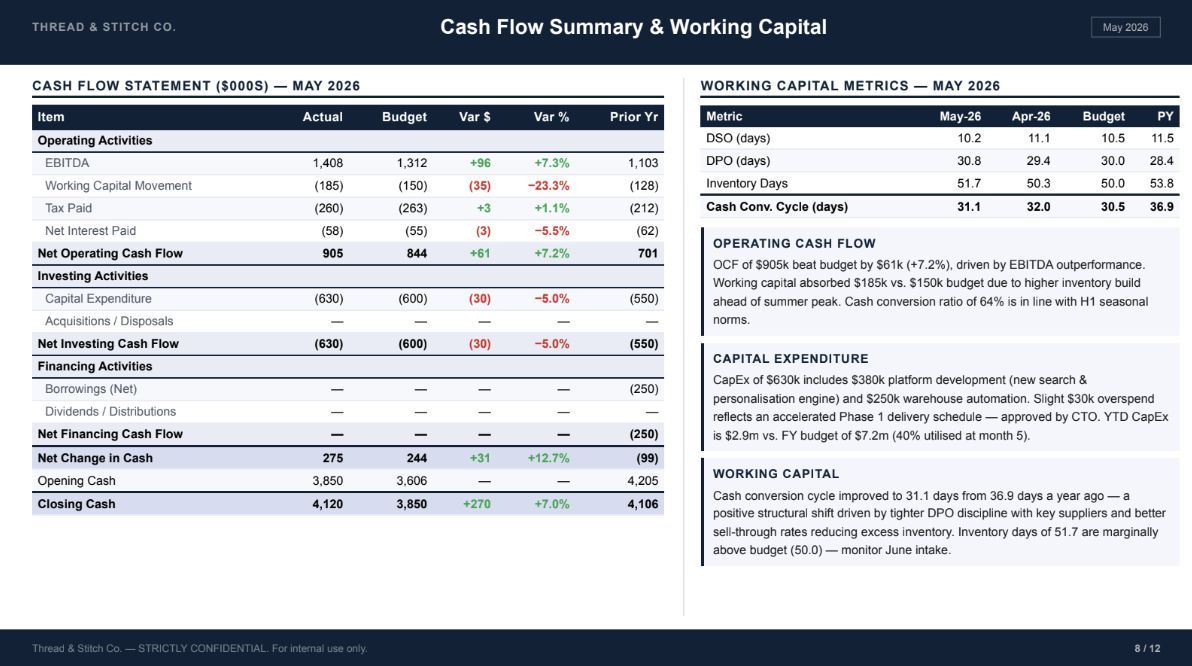 THREAD & STITCH CO.

Cash Flow Summary & Working Capital

May 2026

CASH FLOW STATEMENT ($000S) — MAY 2026

| Item | Actual | Budget | Var $ | Var % | Prior Yr |
|---|---|---|---|---|---|
| Operating Activities | | | | | |
| EBITDA | 1,408 | 1,312 | +96 | +7.3% | 1,103 |
| Working Capital Movement | (185) | (150) | (35) | −23.3% | (128) |
| Tax Paid | (260) | (263) | +3 | +1.1% | (212) |
| Net Interest Paid | (58) | (55) | (3) | −5.5% | (62) |
| Net Operating Cash Flow | 905 | 844 | +61 | +7.2% | 701 |
| Investing Activities | | | | | |
| Capital Expenditure | (630) | (600) | (30) | −5.0% | (550) |
| Acquisitions / Disposals | — | — | — | — | — |
| Net Investing Cash Flow | (630) | (600) | (30) | −5.0% | (550) |
| Financing Activities | | | | | |
| Borrowings (Net) | — | — | — | — | (250) |
| Dividends / Distributions | — | — | — | — | — |
| Net Financing Cash Flow | — | — | — | — | (250) |
| Net Change in Cash | 275 | 244 | +31 | +12.7% | (99) |
| Opening Cash | 3,850 | 3,606 | — | — | 4,205 |
| Closing Cash | 4,120 | 3,850 | +270 | +7.0% | 4,106 |

WORKING CAPITAL METRICS — MAY 2026

| Metric | May-26 | Apr-26 | Budget | PY |
|---|---|---|---|---|
| DSO (days) | 10.2 | 11.1 | 10.5 | 11.5 |
| DPO (days) | 30.8 | 29.4 | 30.0 | 28.4 |
| Inventory Days | 51.7 | 50.3 | 50.0 | 53.8 |
| Cash Conv. Cycle (days) | 31.1 | 32.0 | 30.5 | 36.9 |

OPERATING CASH FLOW

OCF of $905k beat budget by $61k (+7.2%), driven by EBITDA outperformance. Working capital absorbed $185k vs. $150k budget due to higher inventory build ahead of summer peak. Cash conversion ratio of 64% is in line with H1 seasonal norms.

CAPITAL EXPENDITURE

CapEx of $630k includes $380k platform development (new search & personalisation engine) and $250k warehouse automation. Slight $30k overspend reflects an accelerated Phase 1 delivery schedule — approved by CTO. YTD CapEx is $2.9m vs. FY budget of $7.2m (40% utilised at month 5).

WORKING CAPITAL

Cash conversion cycle improved to 31.1 days from 36.9 days a year ago — a positive structural shift driven by tighter DPO discipline with key suppliers and better sell-through rates reducing excess inventory. Inventory days of 51.7 are marginally above budget (50.0) — monitor June intake.

Thread & Stitch Co. — STRICTLY CONFIDENTIAL. For internal use only.

8 / 12